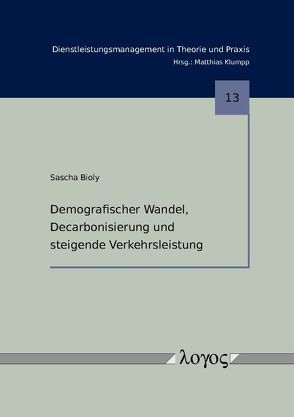 Dienstleistungsmanagement in Theorie und Praxis
Hrsg.: Matthias Klumpp

13

Sascha Bioly

Demografischer Wandel, Decarbonisierung und steigende Verkehrsleistung

λογος